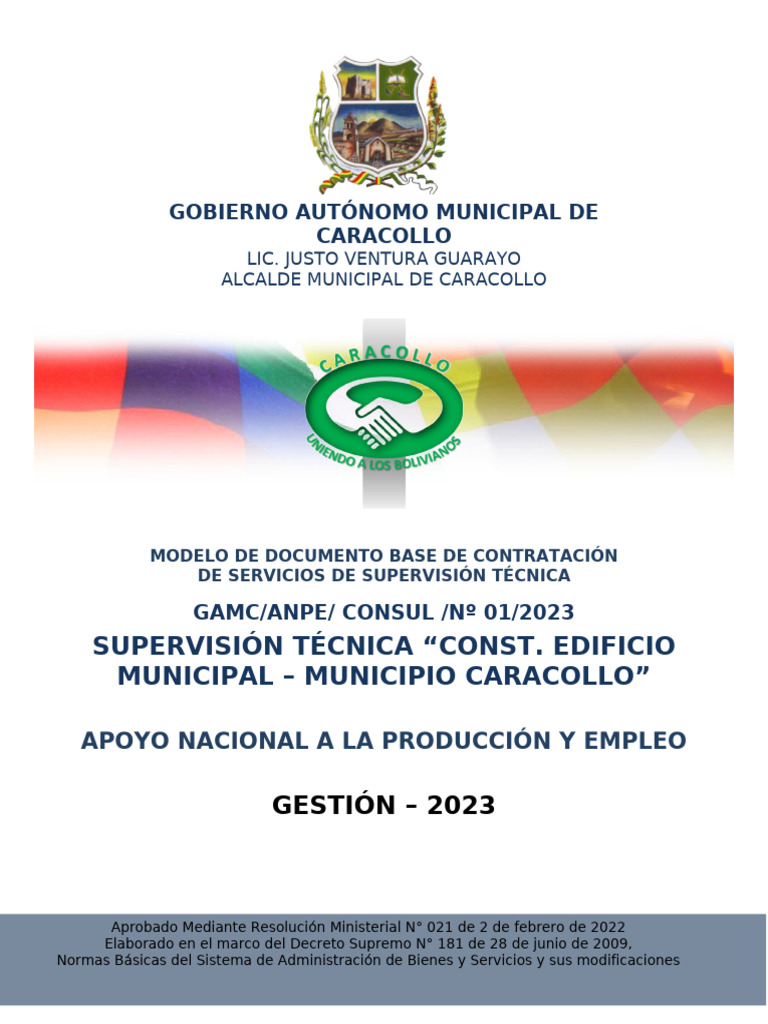 GOBIERNO AUTÓNOMO MUNICIPAL DE CARACOLLO
LIC. JUSTO VENTURA GUARAYO
ALCALDE MUNICIPAL DE CARACOLLO

CARACOLLO
UNIENDO A LOS BOLIVIANOS

MODELO DE DOCUMENTO BASE DE CONTRATACIÓN
DE SERVICIOS DE SUPERVISIÓN TÉCNICA

GAMC/ANPE/ CONSUL /Nº 01/2023

SUPERVISIÓN TÉCNICA “CONST. EDIFICIO MUNICIPAL – MUNICIPIO CARACOLLO”

APOYO NACIONAL A LA PRODUCCIÓN Y EMPLEO

GESTIÓN – 2023

Aprobado Mediante Resolución Ministerial N° 021 de 2 de febrero de 2022
Elaborado en el marco del Decreto Supremo N° 181 de 28 de junio de 2009,
Normas Básicas del Sistema de Administración de Bienes y Servicios y sus modificaciones